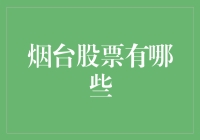 烟台股票有哪些